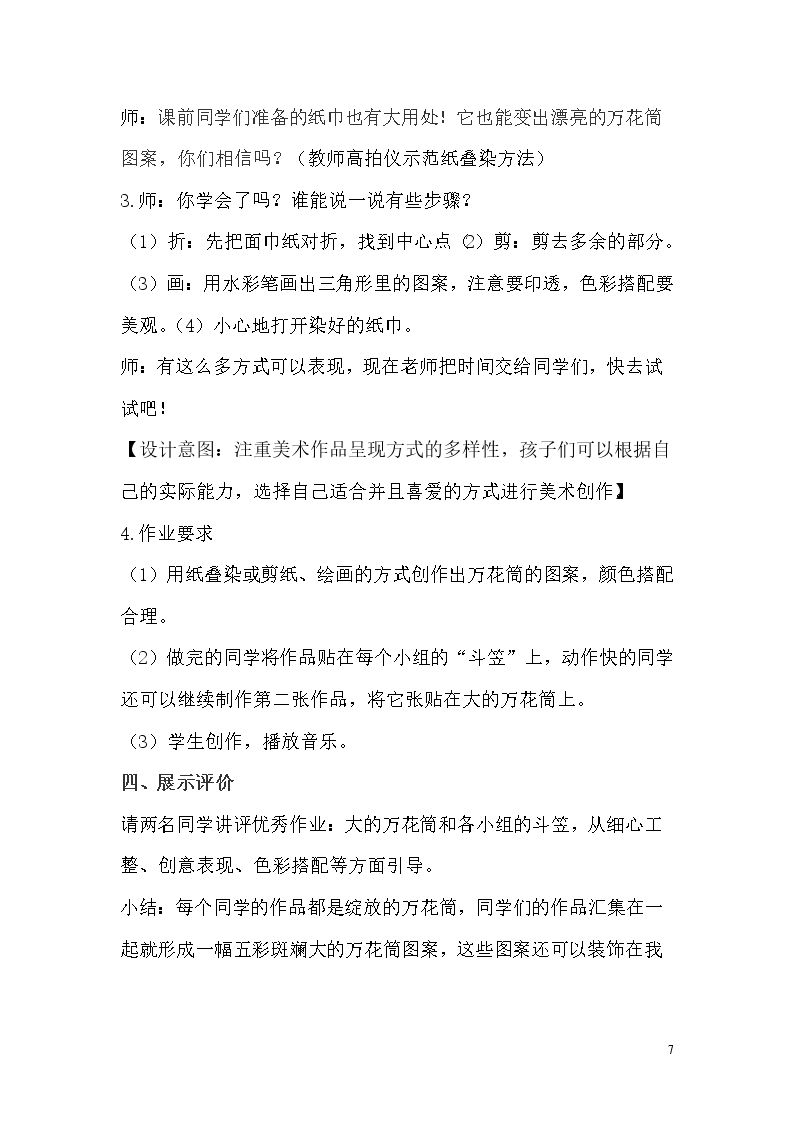 师：课前同学们准备的纸巾也有大用处！它也能变出漂亮的万花筒图案，你们相信吗？（教师高拍仪示范纸叠染方法）

3.师：你学会了吗？谁能说一说有些步骤？

（1）折：先把面巾纸对折，找到中心点 (2）剪：剪去多余的部分。

（3）画：用水彩笔画出三角形里的图案，注意要印透，色彩搭配要美观。（4）小心地打开染好的纸巾。

师：有这么多方式可以表现，现在老师把时间交给同学们，快去试试吧！

【设计意图：注重美术作品呈现方式的多样性，孩子们可以根据自己的实际能力，选择自己适合并且喜爱的方式进行美术创作】

4.作业要求

（1）用纸叠染或剪纸、绘画的方式创作出万花筒的图案，颜色搭配合理。

（2）做完的同学将作品贴在每个小组的“斗笠”上，动作快的同学还可以继续制作第二张作品，将它张贴在大的万花筒上。

（3）学生创作，播放音乐。

四、展示评价

请两名同学讲评优秀作业：大的万花筒和各小组的斗笠，从细心工整、创意表现、色彩搭配等方面引导。

小结：每个同学的作品都是绽放的万花筒，同学们的作品汇集在一起就形成一幅五彩斑斓大的万花筒图案，这些图案还可以装饰在我

7